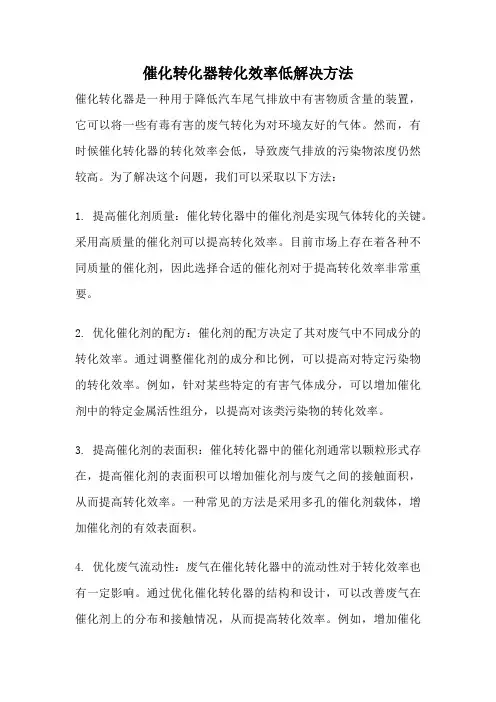 催化转化器转化效率低解决方法

催化转化器是一种用于降低汽车尾气排放中有害物质含量的装置，它可以将一些有毒有害的废气转化为对环境友好的气体。然而，有时候催化转化器的转化效率会低，导致废气排放的污染物浓度仍然较高。为了解决这个问题，我们可以采取以下方法：

1. 提高催化剂质量：催化转化器中的催化剂是实现气体转化的关键。采用高质量的催化剂可以提高转化效率。目前市场上存在着各种不同质量的催化剂，因此选择合适的催化剂对于提高转化效率非常重要。

2. 优化催化剂的配方：催化剂的配方决定了其对废气中不同成分的转化效率。通过调整催化剂的成分和比例，可以提高对特定污染物的转化效率。例如，针对某些特定的有害气体成分，可以增加催化剂中的特定金属活性组分，以提高对该类污染物的转化效率。

3. 提高催化剂的表面积：催化转化器中的催化剂通常以颗粒形式存在，提高催化剂的表面积可以增加催化剂与废气之间的接触面积，从而提高转化效率。一种常见的方法是采用多孔的催化剂载体，增加催化剂的有效表面积。

4. 优化废气流动性：废气在催化转化器中的流动性对于转化效率也有一定影响。通过优化催化转化器的结构和设计，可以改善废气在催化剂上的分布和接触情况，从而提高转化效率。例如，增加催化